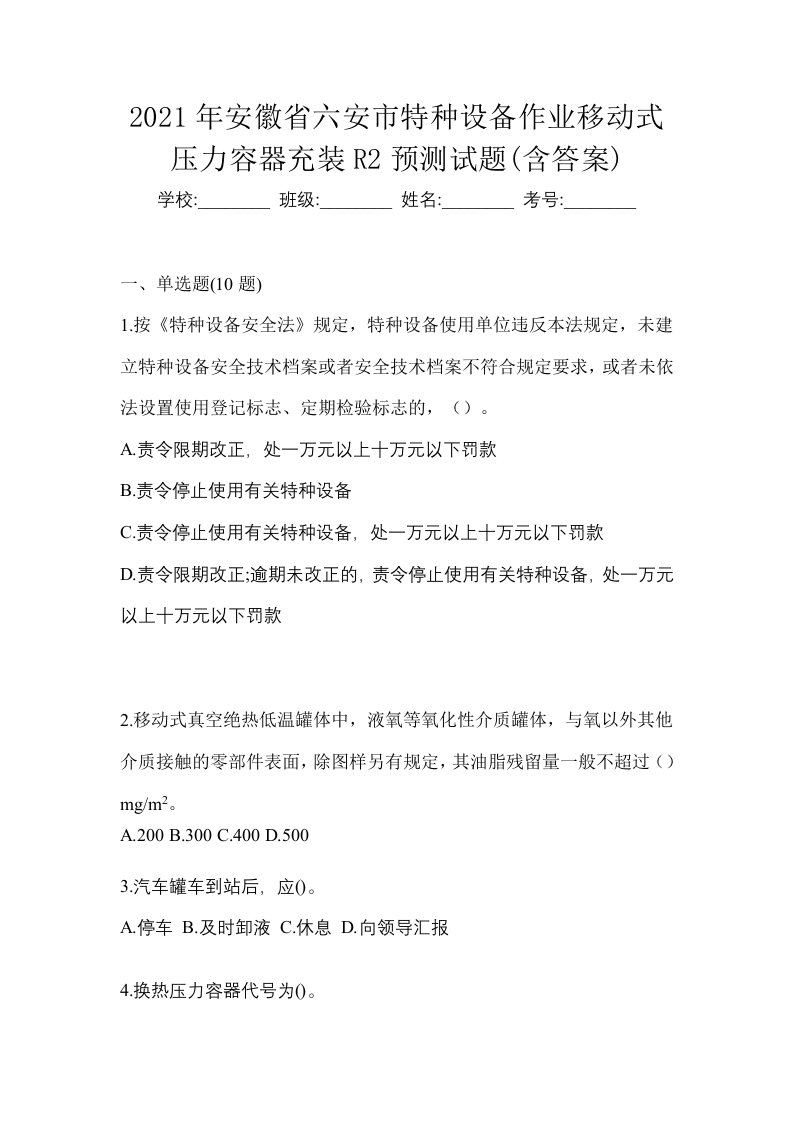 2021 年安徽省六安市特种设备作业移动式压力容器充装 R2 预测试题(含答案)

学校:________ 班级:________ 姓名:________ 考号:________

一、单选题(10 题)

1.按《特种设备安全法》规定，特种设备使用单位违反本法规定，未建立特种设备安全技术档案或者安全技术档案不符合规定要求，或者未依法设置使用登记标志、定期检验标志的，（）。

A.责令限期改正, 处一万元以上十万元以下罚款

B.责令停止使用有关特种设备

C.责令停止使用有关特种设备, 处一万元以上十万元以下罚款

D.责令限期改正;逾期未改正的, 责令停止使用有关特种设备, 处一万元以上十万元以下罚款

2.移动式真空绝热低温罐体中，液氧等氧化性介质罐体，与氧以外其他介质接触的零部件表面，除图样另有规定，其油脂残留量一般不超过（）$mg/m^2$。

A.200 B.300 C.400 D.500

3.汽车罐车到站后, 应()。

A.停车 B.及时卸液 C.休息 D.向领导汇报

4.换热压力容器代号为()。